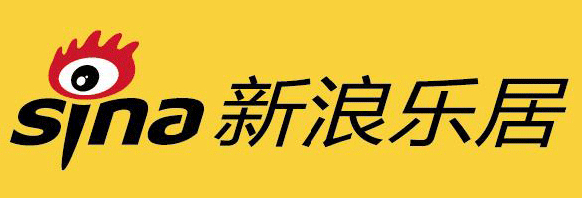 sina 新浪乐居